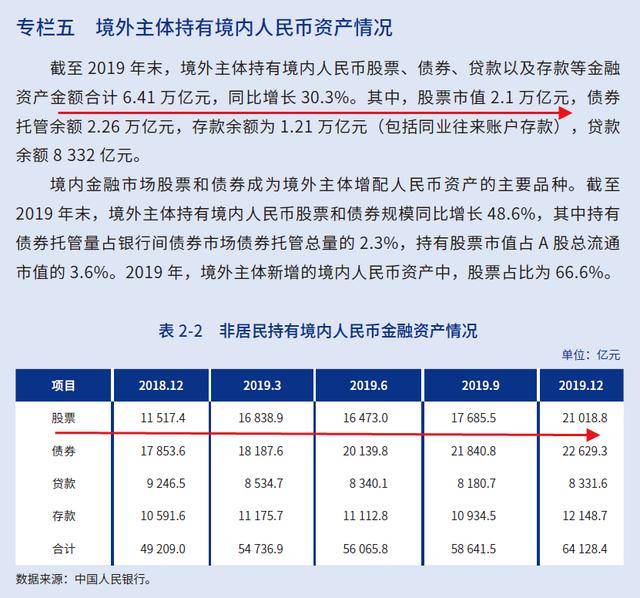 专栏五　境外主体持有境内人民币资产情况

截至 2019 年末，境外主体持有境内人民币股票、债券、贷款以及存款等金融资产金额合计 6.41 万亿元，同比增长 30.3%。其中，股票市值 2.1 万亿元，债券托管余额 2.26 万亿元，存款余额为 1.21 万亿元（包括同业往来账户存款），贷款余额 8 332 亿元。

境内金融市场股票和债券成为境外主体增配人民币资产的主要品种。截至 2019 年末，境外主体持有境内人民币股票和债券规模同比增长 48.6%，其中持有债券托管量占银行间债券市场债券托管总量的 2.3%，持有股票市值占 A 股总流通市值的 3.6%。2019 年，境外主体新增的境内人民币资产中，股票占比为 66.6%。

表 2-2　非居民持有境内人民币金融资产情况

单位：亿元

| 项目 | 2018.12 | 2019.3 | 2019.6 | 2019.9 | 2019.12 |
|---|---|---|---|---|---|
| 股票 | 11 517.4 | 16 838.9 | 16 473.0 | 17 685.5 | 21 018.8 |
| 债券 | 17 853.6 | 18 187.6 | 20 139.8 | 21 840.8 | 22 629.3 |
| 贷款 | 9 246.5 | 8 534.7 | 8 340.1 | 8 180.7 | 8 331.6 |
| 存款 | 10 591.6 | 11 175.7 | 11 112.8 | 10 934.5 | 12 148.7 |
| 合计 | 49 209.0 | 54 736.9 | 56 065.8 | 58 641.5 | 64 128.4 |

数据来源：中国人民银行。